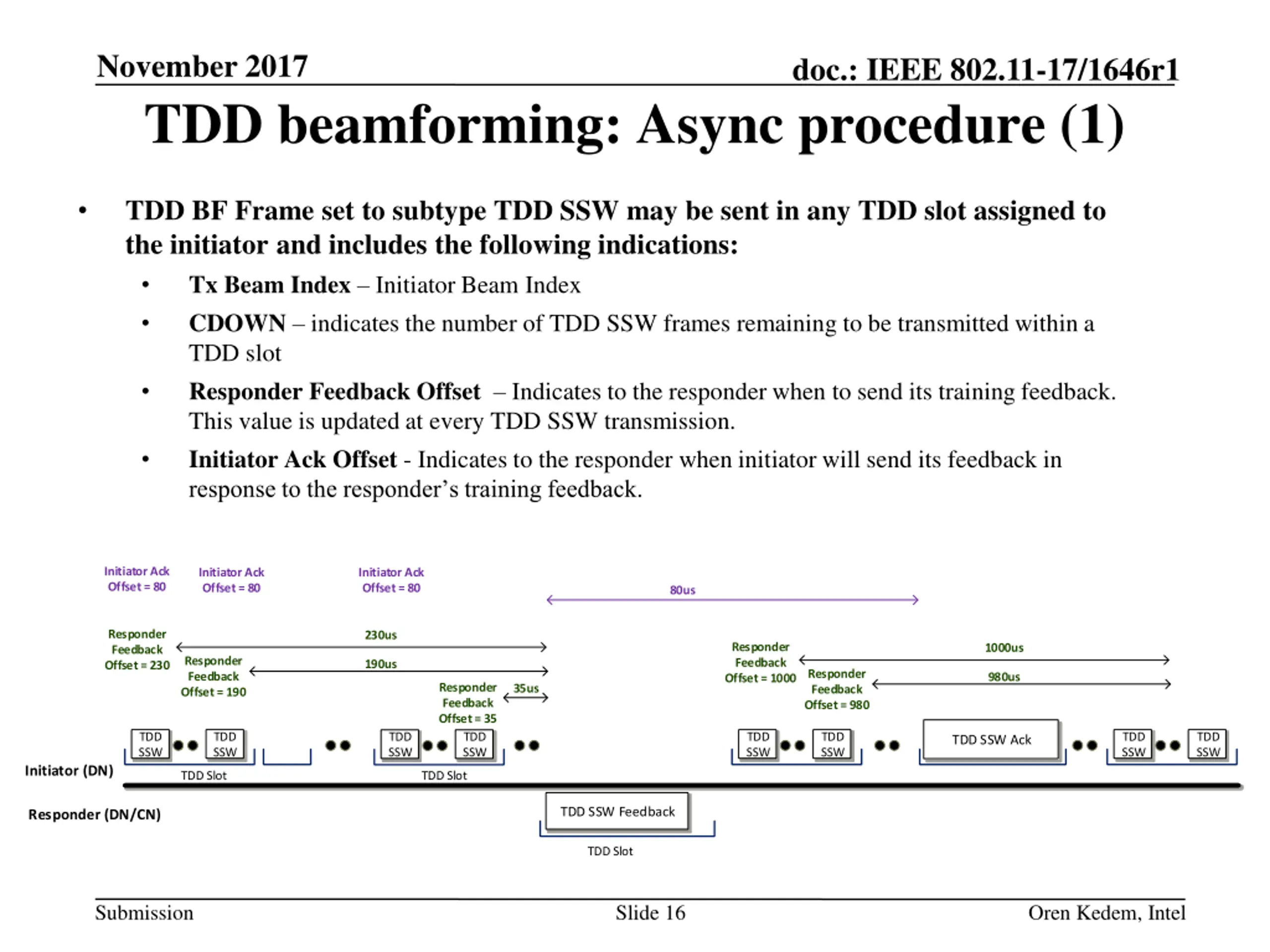 November 2017

doc.: IEEE 802.11-17/1646r1

TDD beamforming: Async procedure (1)

• TDD BF Frame set to subtype TDD SSW may be sent in any TDD slot assigned to the initiator and includes the following indications:

• Tx Beam Index – Initiator Beam Index

• CDOWN – indicates the number of TDD SSW frames remaining to be transmitted within a TDD slot

• Responder Feedback Offset – Indicates to the responder when to send its training feedback. This value is updated at every TDD SSW transmission.

• Initiator Ack Offset - Indicates to the responder when initiator will send its feedback in response to the responder's training feedback.

Initiator Ack Offset = 80

Initiator Ack Offset = 80

Initiator Ack Offset = 80

80us

Responder Feedback Offset = 230

230us

Responder Feedback Offset = 190

190us

Responder Feedback Offset = 35

35us

Responder Feedback Offset = 1000

1000us

Responder Feedback Offset = 980

980us

TDD SSW

TDD SSW

TDD SSW

TDD SSW

TDD SSW

TDD SSW

TDD SSW Ack

TDD SSW

TDD SSW

Initiator (DN)

TDD Slot

TDD Slot

Responder (DN/CN)

TDD SSW Feedback

TDD Slot

Submission

Slide 16

Oren Kedem, Intel